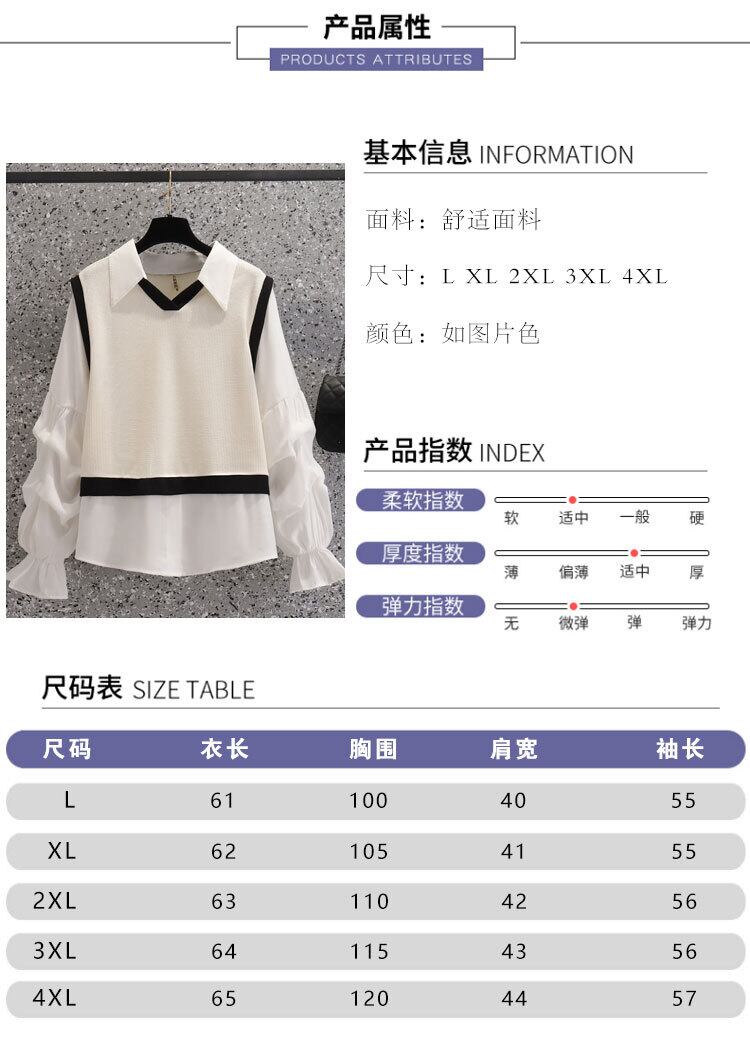 产品属性
PRODUCTS ATTRIBUTES

基本信息 INFORMATION

面料：舒适面料

尺寸：L XL 2XL 3XL 4XL

颜色：如图片色

产品指数 INDEX

柔软指数
软 适中 一般 硬

厚度指数
薄 偏薄 适中 厚

弹力指数
无 微弹 弹 弹力

尺码表 SIZE TABLE

| 尺码 | 衣长 | 胸围 | 肩宽 | 袖长 |
|---|---|---|---|---|
| L | 61 | 100 | 40 | 55 |
| XL | 62 | 105 | 41 | 55 |
| 2XL | 63 | 110 | 42 | 56 |
| 3XL | 64 | 115 | 43 | 56 |
| 4XL | 65 | 120 | 44 | 57 |